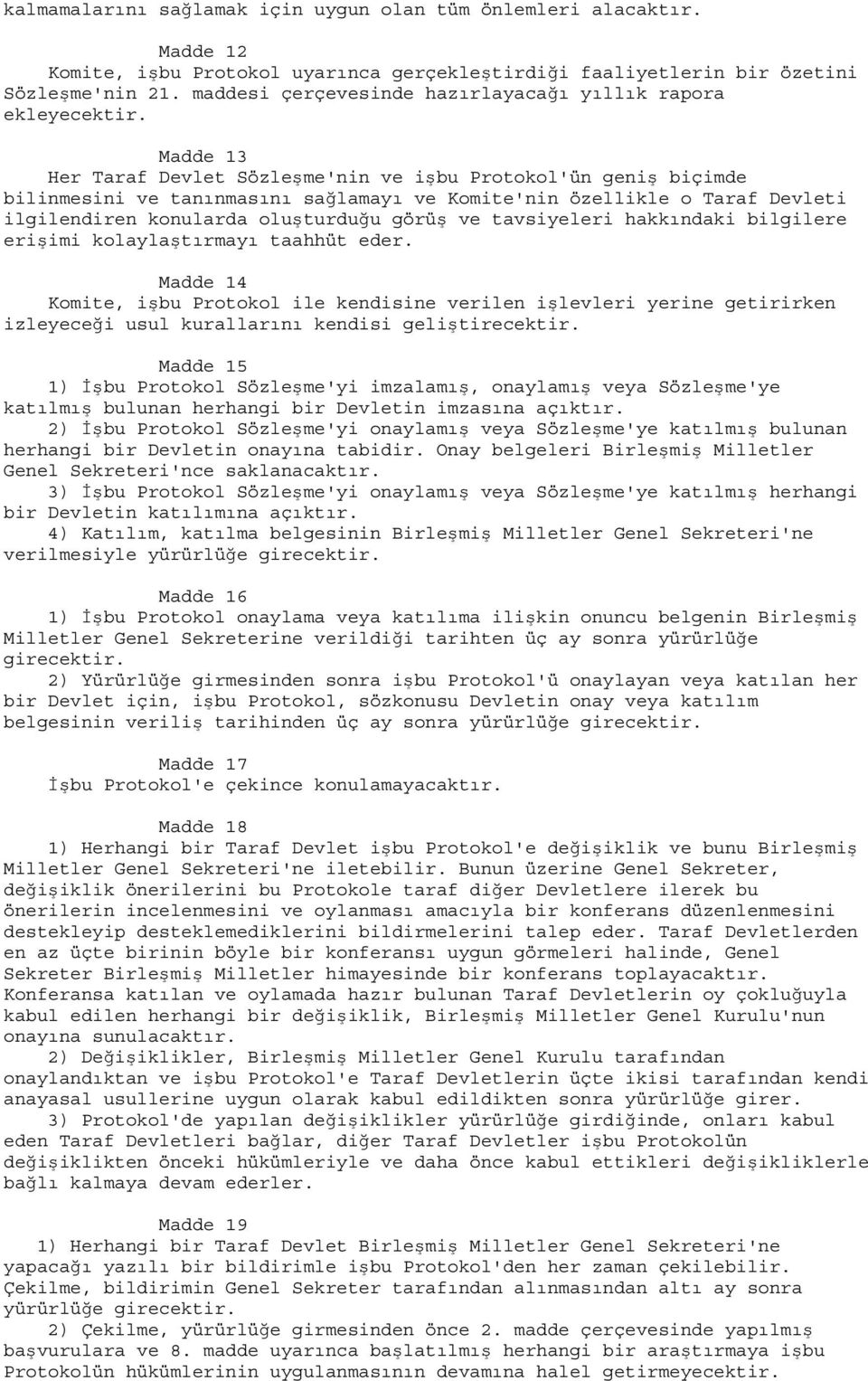 kalmamalarını sağlamak için uygun olan tüm önlemleri alacaktır.

Madde 12
Komite, işbu Protokol uyarınca gerçekleştirdiği faaliyetlerin bir özetini Sözleşme'nin 21. maddesi çerçevesinde hazırlayacağı yıllık rapora ekleyecektir.

Madde 13
Her Taraf Devlet Sözleşme'nin ve işbu Protokol'ün geniş biçimde bilinmesini ve tanınmasını sağlamayı ve Komite'nin özellikle o Taraf Devleti ilgilendiren konularda oluşturduğu görüş ve tavsiyeleri hakkındaki bilgilere erişimi kolaylaştırmayı taahhüt eder.

Madde 14
Komite, işbu Protokol ile kendisine verilen işlevleri yerine getirirken izleyeceği usul kurallarını kendisi geliştirecektir.

Madde 15
1) İşbu Protokol Sözleşme'yi imzalamış, onaylamış veya Sözleşme'ye katılmış bulunan herhangi bir Devletin imzasına açıktır.
2) İşbu Protokol Sözleşme'yi onaylamış veya Sözleşme'ye katılmış bulunan herhangi bir Devletin onayına tabidir. Onay belgeleri Birleşmiş Milletler Genel Sekreteri'nce saklanacaktır.
3) İşbu Protokol Sözleşme'yi onaylamış veya Sözleşme'ye katılmış herhangi bir Devletin katılımına açıktır.
4) Katılım, katılma belgesinin Birleşmiş Milletler Genel Sekreteri'ne verilmesiyle yürürlüğe girecektir.

Madde 16
1) İşbu Protokol onaylama veya katılıma ilişkin onuncu belgenin Birleşmiş Milletler Genel Sekreterine verildiği tarihten üç ay sonra yürürlüğe girecektir.
2) Yürürlüğe girmesinden sonra işbu Protokol'ü onaylayan veya katılan her bir Devlet için, işbu Protokol, sözkonusu Devletin onay veya katılım belgesinin veriliş tarihinden üç ay sonra yürürlüğe girecektir.

Madde 17
İşbu Protokol'e çekince konulamayacaktır.

Madde 18
1) Herhangi bir Taraf Devlet işbu Protokol'e değişiklik ve bunu Birleşmiş Milletler Genel Sekreteri'ne iletebilir. Bunun üzerine Genel Sekreter, değişiklik önerilerini bu Protokole taraf diğer Devletlere ilerek bu önerilerin incelenmesini ve oylanması amacıyla bir konferans düzenlenmesini destekleyip desteklemediklerini bildirmelerini talep eder. Taraf Devletlerden en az üçte birinin böyle bir konferansı uygun görmeleri halinde, Genel Sekreter Birleşmiş Milletler himayesinde bir konferans toplayacaktır. Konferansa katılan ve oylamada hazır bulunan Taraf Devletlerin oy çokluğuyla kabul edilen herhangi bir değişiklik, Birleşmiş Milletler Genel Kurulu'nun onayına sunulacaktır.
2) Değişiklikler, Birleşmiş Milletler Genel Kurulu tarafından onaylandıktan ve işbu Protokol'e Taraf Devletlerin üçte ikisi tarafından kendi anayasal usullerine uygun olarak kabul edildikten sonra yürürlüğe girer.
3) Protokol'de yapılan değişiklikler yürürlüğe girdiğinde, onları kabul eden Taraf Devletleri bağlar, diğer Taraf Devletler işbu Protokolün değişiklikten önceki hükümleriyle ve daha önce kabul ettikleri değişikliklerle bağlı kalmaya devam ederler.

Madde 19
1) Herhangi bir Taraf Devlet Birleşmiş Milletler Genel Sekreteri'ne yapacağı yazılı bir bildirimle işbu Protokol'den her zaman çekilebilir. Çekilme, bildirimin Genel Sekreter tarafından alınmasından altı ay sonra yürürlüğe girecektir.
2) Çekilme, yürürlüğe girmesinden önce 2. madde çerçevesinde yapılmış başvurulara ve 8. madde uyarınca başlatılmış herhangi bir araştırmaya işbu Protokolün hükümlerinin uygulanmasının devamına halel getirmeyecektir.